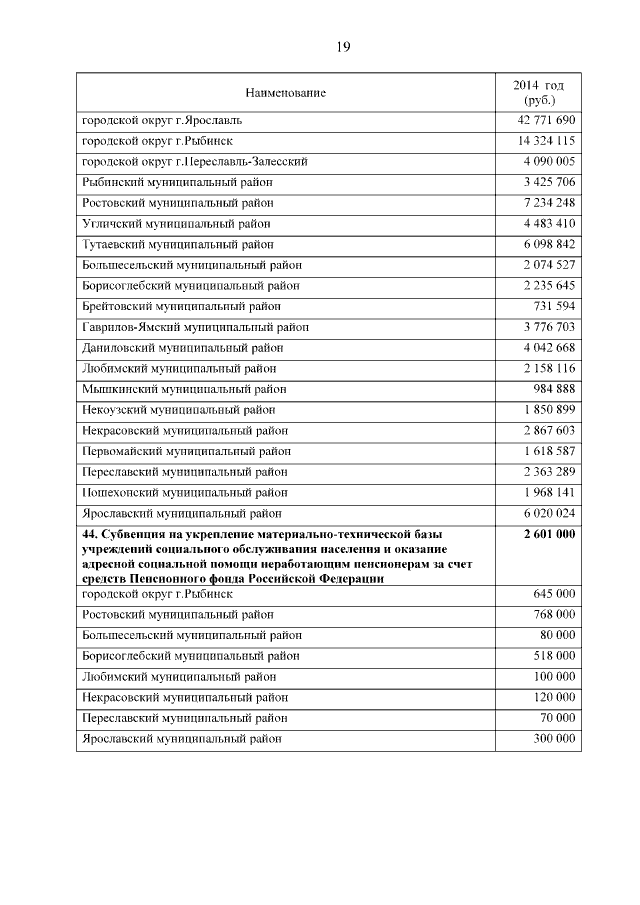 19

| Наименование | 2014 год (руб.) |
|---|---|
| городской округ г.Ярославль | 42 771 690 |
| городской округ г.Рыбинск | 14 324 115 |
| городской округ г.Переславль-Залесский | 4 090 005 |
| Рыбинский муниципальный район | 3 425 706 |
| Ростовский муниципальный район | 7 234 248 |
| Угличский муниципальный район | 4 483 410 |
| Тутаевский муниципальный район | 6 098 842 |
| Большесельский муниципальный район | 2 074 527 |
| Борисоглебский муниципальный район | 2 235 645 |
| Брейтовский муниципальный район | 731 594 |
| Гаврилов-Ямский муниципальный район | 3 776 703 |
| Даниловский муниципальный район | 4 042 668 |
| Любимский муниципальный район | 2 158 116 |
| Мышкинский муниципальный район | 984 888 |
| Некоузский муниципальный район | 1 850 899 |
| Некрасовский муниципальный район | 2 867 603 |
| Первомайский муниципальный район | 1 618 587 |
| Переславский муниципальный район | 2 363 289 |
| Пошехонский муниципальный район | 1 968 141 |
| Ярославский муниципальный район | 6 020 024 |
| **44. Субвенция на укрепление материально-технической базы учреждений социального обслуживания населения и оказание адресной социальной помощи неработающим пенсионерам за счет средств Пенсионного фонда Российской Федерации** | **2 601 000** |
| городской округ г.Рыбинск | 645 000 |
| Ростовский муниципальный район | 768 000 |
| Большесельский муниципальный район | 80 000 |
| Борисоглебский муниципальный район | 518 000 |
| Любимский муниципальный район | 100 000 |
| Некрасовский муниципальный район | 120 000 |
| Переславский муниципальный район | 70 000 |
| Ярославский муниципальный район | 300 000 |